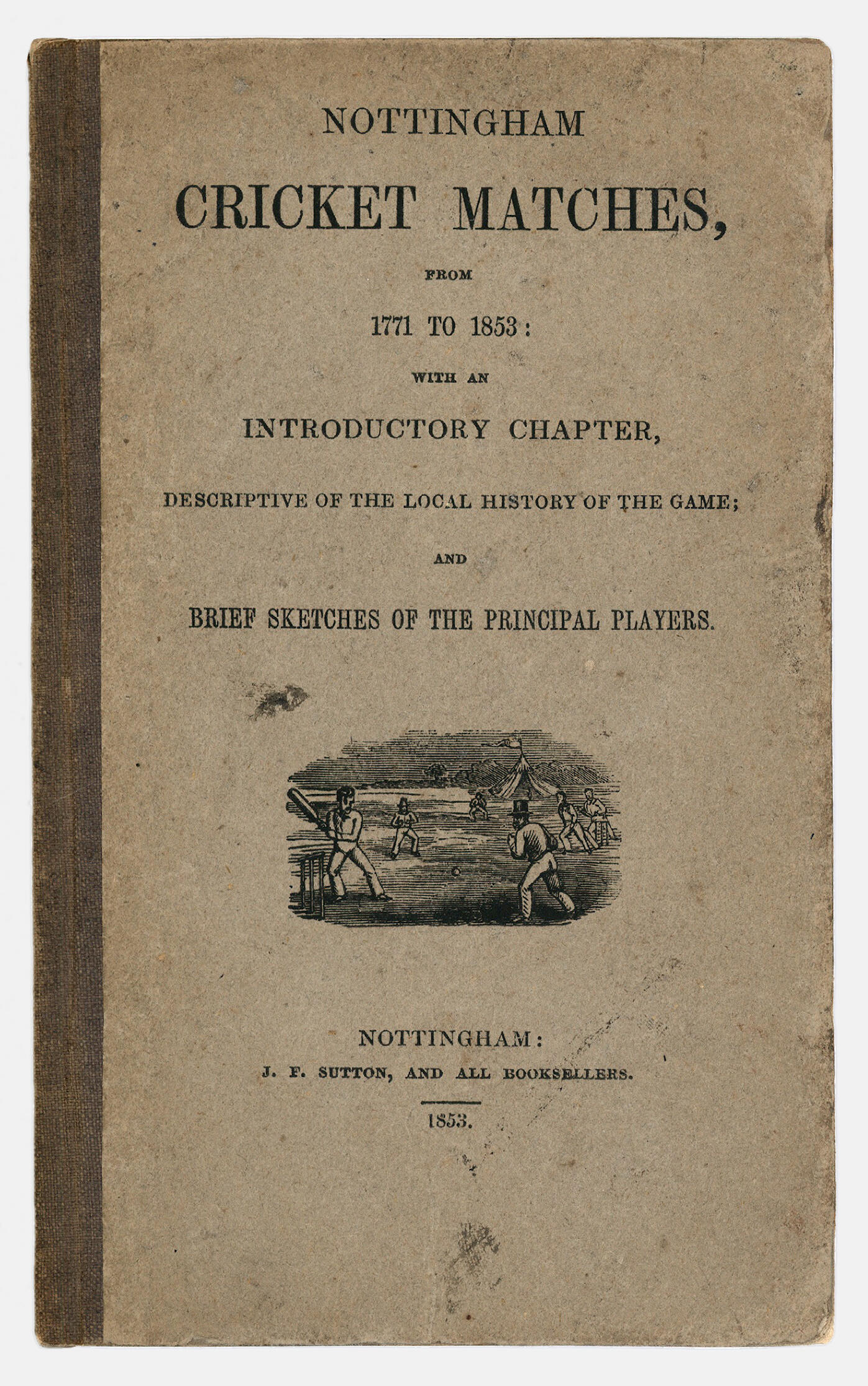 NOTTINGHAM

CRICKET MATCHES,

FROM

1771 TO 1853:

WITH AN

INTRODUCTORY CHAPTER,

DESCRIPTIVE OF THE LOCAL HISTORY OF THE GAME;

AND

BRIEF SKETCHES OF THE PRINCIPAL PLAYERS.

NOTTINGHAM:

J. F. SUTTON, AND ALL BOOKSELLERS.

1853.